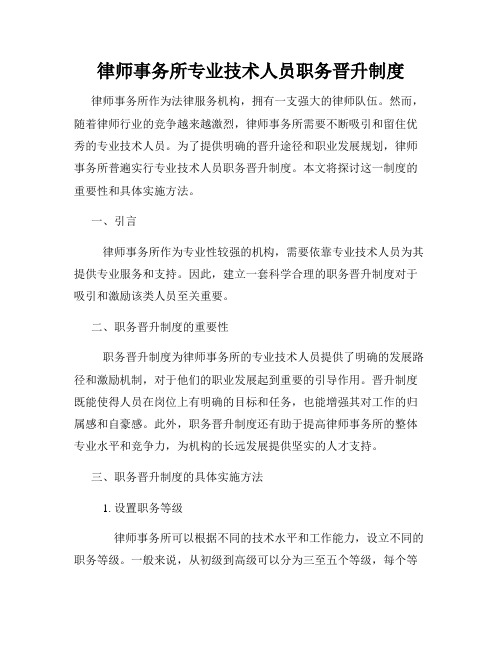 律师事务所专业技术人员职务晋升制度

律师事务所作为法律服务机构，拥有一支强大的律师队伍。然而，随着律师行业的竞争越来越激烈，律师事务所需要不断吸引和留住优秀的专业技术人员。为了提供明确的晋升途径和职业发展规划，律师事务所普遍实行专业技术人员职务晋升制度。本文将探讨这一制度的重要性和具体实施方法。

一、引言

律师事务所作为专业性较强的机构，需要依靠专业技术人员为其提供专业服务和支持。因此，建立一套科学合理的职务晋升制度对于吸引和激励该类人员至关重要。

二、职务晋升制度的重要性

职务晋升制度为律师事务所的专业技术人员提供了明确的发展路径和激励机制，对于他们的职业发展起到重要的引导作用。晋升制度既能使得人员在岗位上有明确的目标和任务，也能增强其对工作的归属感和自豪感。此外，职务晋升制度还有助于提高律师事务所的整体专业水平和竞争力，为机构的长远发展提供坚实的人才支持。

三、职务晋升制度的具体实施方法

1. 设置职务等级

律师事务所可以根据不同的技术水平和工作能力，设立不同的职务等级。一般来说，从初级到高级可以分为三至五个等级，每个等